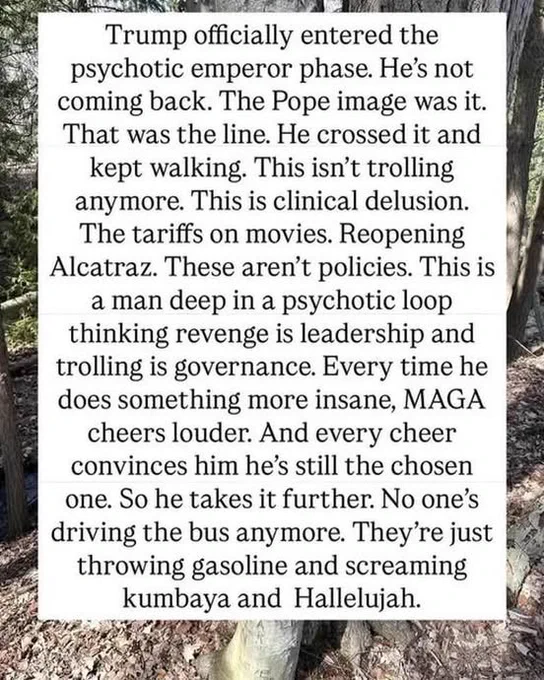 Trump officially entered the psychotic emperor phase. He's not coming back. The Pope image was it. That was the line. He crossed it and kept walking. This isn't trolling anymore. This is clinical delusion. The tariffs on movies. Reopening Alcatraz. These aren't policies. This is a man deep in a psychotic loop thinking revenge is leadership and trolling is governance. Every time he does something more insane, MAGA cheers louder. And every cheer convinces him he's still the chosen one. So he takes it further. No one's driving the bus anymore. They're just throwing gasoline and screaming kumbaya and Hallelujah.